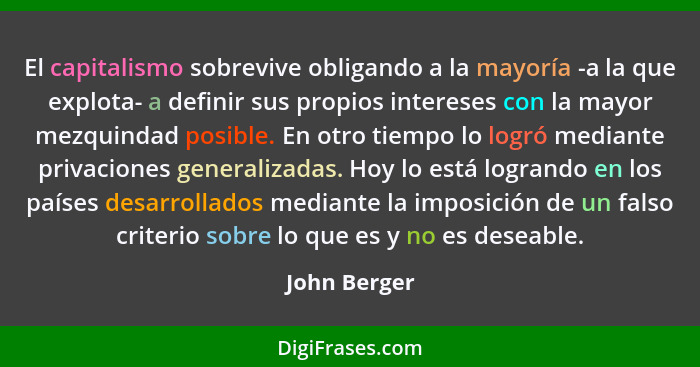 El capitalismo sobrevive obligando a la mayoría -a la que explota- a definir sus propios intereses con la mayor mezquindad posible. En otro tiempo lo logró mediante privaciones generalizadas. Hoy lo está logrando en los países desarrollados mediante la imposición de un falso criterio sobre lo que es y no es deseable.

John Berger

DigiFrases.com